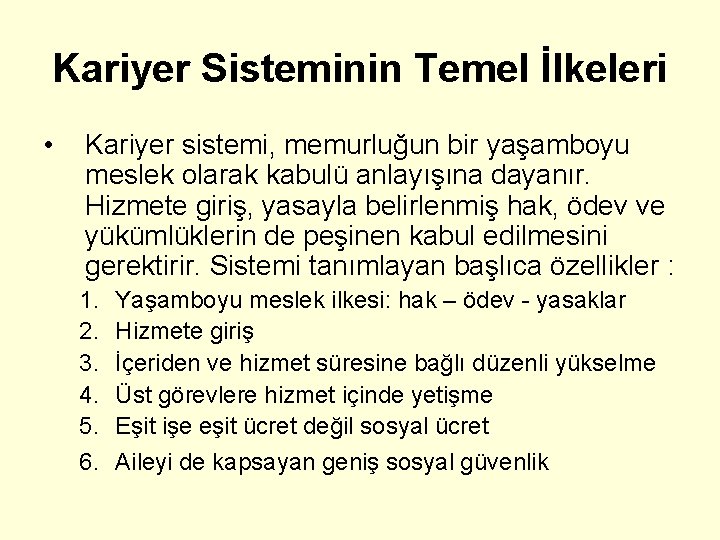 Kariyer Sisteminin Temel İlkeleri

• Kariyer sistemi, memurluğun bir yaşamboyu meslek olarak kabulü anlayışına dayanır. Hizmete giriş, yasayla belirlenmiş hak, ödev ve yükümlüklerin de peşinen kabul edilmesini gerektirir. Sistemi tanımlayan başlıca özellikler :

1. Yaşamboyu meslek ilkesi: hak – ödev - yasaklar
2. Hizmete giriş
3. İçeriden ve hizmet süresine bağlı düzenli yükselme
4. Üst görevlere hizmet içinde yetişme
5. Eşit işe eşit ücret değil sosyal ücret
6. Aileyi de kapsayan geniş sosyal güvenlik